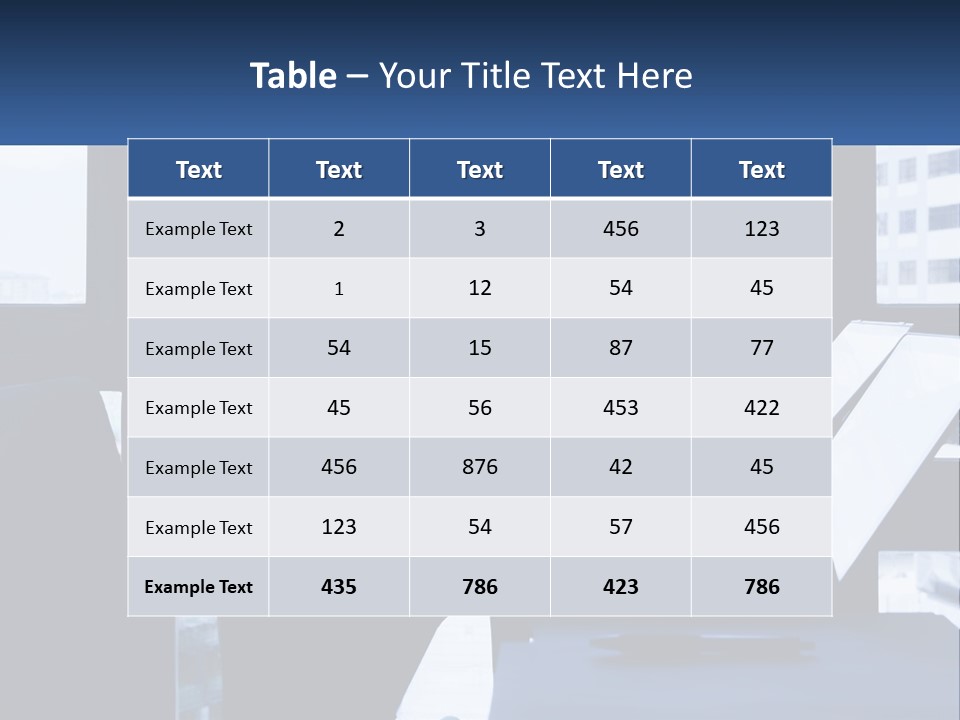 Table – Your Title Text Here

| Text | Text | Text | Text | Text |
|---|---|---|---|---|
| Example Text | 2 | 3 | 456 | 123 |
| Example Text | 1 | 12 | 54 | 45 |
| Example Text | 54 | 15 | 87 | 77 |
| Example Text | 45 | 56 | 453 | 422 |
| Example Text | 456 | 876 | 42 | 45 |
| Example Text | 123 | 54 | 57 | 456 |
| Example Text | 435 | 786 | 423 | 786 |